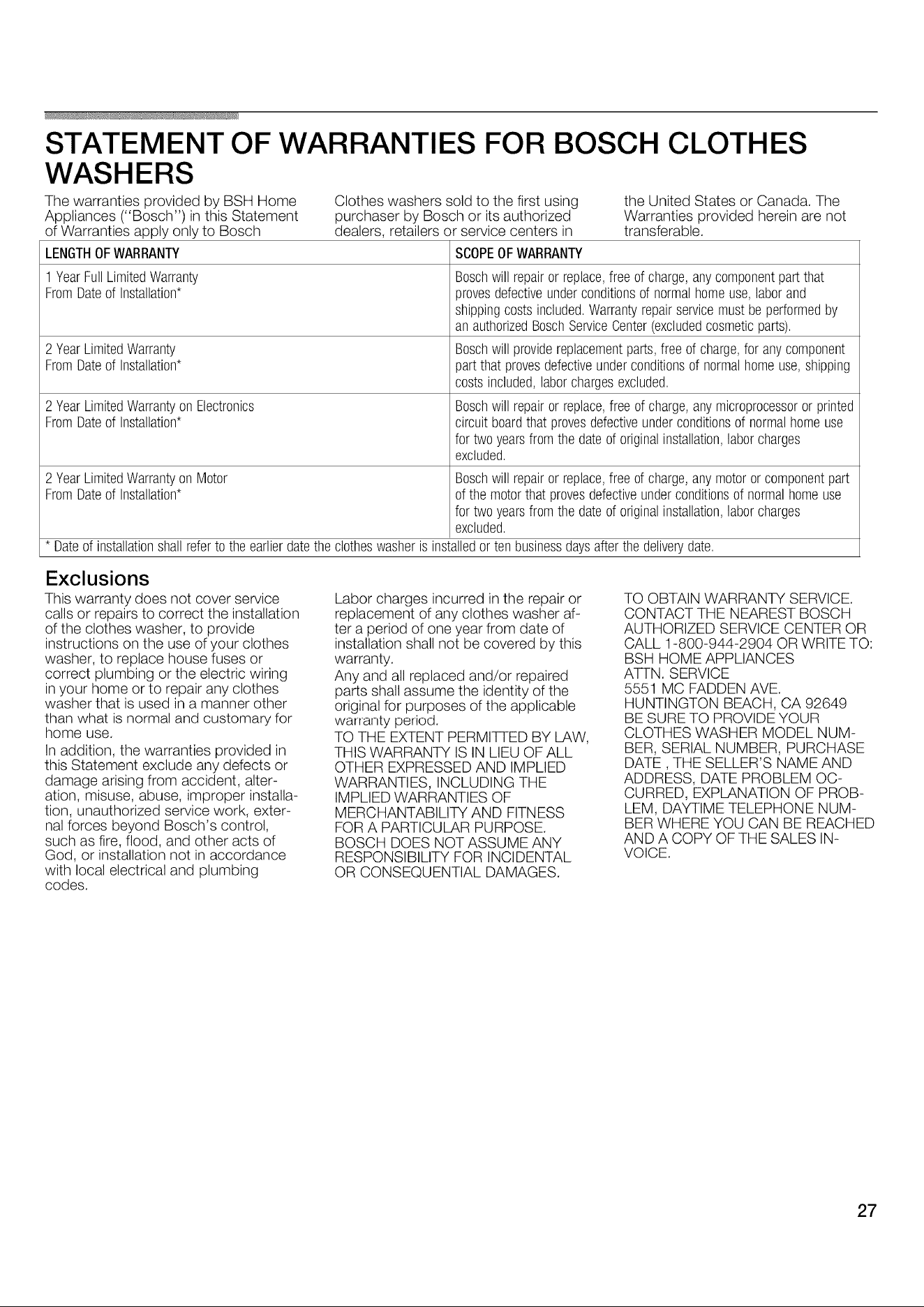 STATEMENT OF WARRANTIES FOR BOSCH CLOTHES WASHERS

The warranties provided by BSH Home Appliances ("Bosch") in this Statement of Warranties apply only to Bosch Clothes washers sold to the first using purchaser by Bosch or its authorized dealers, retailers or service centers in the United States or Canada. The Warranties provided herein are not transferable.

| LENGTH OF WARRANTY | SCOPE OF WARRANTY |
|---|---|
| 1 Year Full Limited Warranty From Date of Installation* | Bosch will repair or replace, free of charge, any component part that proves defective under conditions of normal home use, labor and shipping costs included. Warranty repair service must be performed by an authorized Bosch Service Center (excluded cosmetic parts). |
| 2 Year Limited Warranty From Date of Installation* | Bosch will provide replacement parts, free of charge, for any component part that proves defective under conditions of normal home use, shipping costs included, labor charges excluded. |
| 2 Year Limited Warranty on Electronics From Date of Installation* | Bosch will repair or replace, free of charge, any microprocessor or printed circuit board that proves defective under conditions of normal home use for two years from the date of original installation, labor charges excluded. |
| 2 Year Limited Warranty on Motor From Date of Installation* | Bosch will repair or replace, free of charge, any motor or component part of the motor that proves defective under conditions of normal home use for two years from the date of original installation, labor charges excluded. |

* Date of installation shall refer to the earlier date the clothes washer is installed or ten business days after the delivery date.

Exclusions

This warranty does not cover service calls or repairs to correct the installation of the clothes washer, to provide instructions on the use of your clothes washer, to replace house fuses or correct plumbing or the electric wiring in your home or to repair any clothes washer that is used in a manner other than what is normal and customary for home use.

In addition, the warranties provided in this Statement exclude any defects or damage arising from accident, alteration, misuse, abuse, improper installation, unauthorized service work, external forces beyond Bosch's control, such as fire, flood, and other acts of God, or installation not in accordance with local electrical and plumbing codes.

Labor charges incurred in the repair or replacement of any clothes washer after a period of one year from date of installation shall not be covered by this warranty.

Any and all replaced and/or repaired parts shall assume the identity of the original for purposes of the applicable warranty period.

TO THE EXTENT PERMITTED BY LAW, THIS WARRANTY IS IN LIEU OF ALL OTHER EXPRESSED AND IMPLIED WARRANTIES, INCLUDING THE IMPLIED WARRANTIES OF MERCHANTABILITY AND FITNESS FOR A PARTICULAR PURPOSE. BOSCH DOES NOT ASSUME ANY RESPONSIBILITY FOR INCIDENTAL OR CONSEQUENTIAL DAMAGES.

TO OBTAIN WARRANTY SERVICE, CONTACT THE NEAREST BOSCH AUTHORIZED SERVICE CENTER OR CALL 1-800-944-2904 OR WRITE TO:
BSH HOME APPLIANCES
ATTN. SERVICE
5551 MC FADDEN AVE.
HUNTINGTON BEACH, CA 92649
BE SURE TO PROVIDE YOUR CLOTHES WASHER MODEL NUMBER, SERIAL NUMBER, PURCHASE DATE , THE SELLER'S NAME AND ADDRESS, DATE PROBLEM OCCURRED, EXPLANATION OF PROBLEM, DAYTIME TELEPHONE NUMBER WHERE YOU CAN BE REACHED AND A COPY OF THE SALES INVOICE.

27